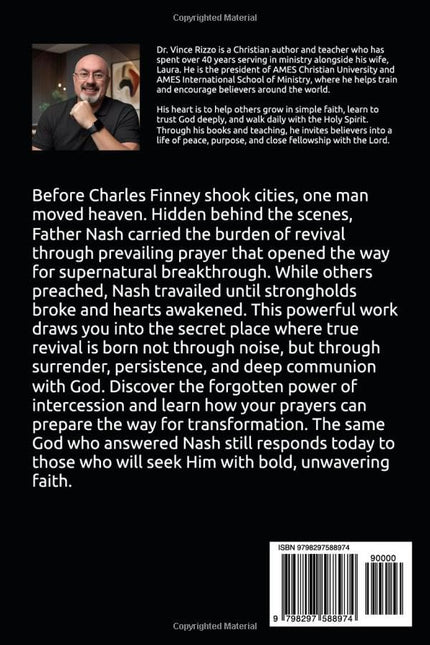 Copyrighted Material

Dr. Vince Rizzo is a Christian author and teacher who has spent over 40 years serving in ministry alongside his wife, Laura. He is the president of AMES Christian University and AMES International School of Ministry, where he helps train and encourage believers around the world.

His heart is to help others grow in simple faith, learn to trust God deeply, and walk daily with the Holy Spirit. Through his books and teaching, he invites believers into a life of peace, purpose, and close fellowship with the Lord.

Before Charles Finney shook cities, one man moved heaven. Hidden behind the scenes, Father Nash carried the burden of revival through prevailing prayer that opened the way for supernatural breakthrough. While others preached, Nash travailed until strongholds broke and hearts awakened. This powerful work draws you into the secret place where true revival is born not through noise, but through surrender, persistence, and deep communion with God. Discover the forgotten power of intercession and learn how your prayers can prepare the way for transformation. The same God who answered Nash still responds today to those who will seek Him with bold, unwavering faith.

ISBN 9798297588974

90000

9 798297 588974

Copyrighted Material